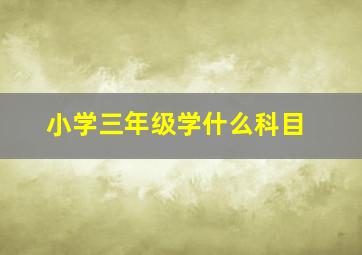 小学三年级学什么科目